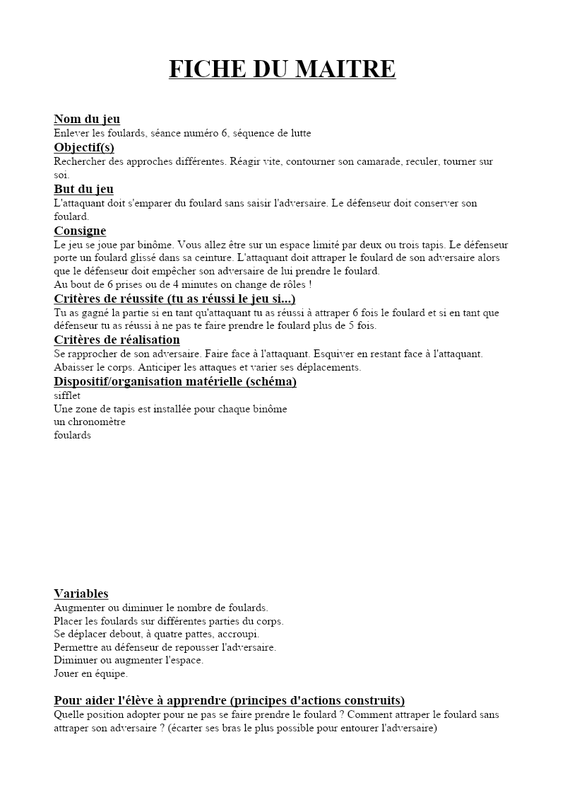 FICHE DU MAITRE

Nom du jeu
Enlever les foulards, séance numéro 6, séquence de lutte

Objectif(s)
Rechercher des approches différentes. Réagir vite, contourner son camarade, reculer, tourner sur soi.

But du jeu
L'attaquant doit s'emparer du foulard sans saisir l'adversaire. Le défenseur doit conserver son foulard.

Consigne
Le jeu se joue par binôme. Vous allez être sur un espace limité par deux ou trois tapis. Le défenseur porte un foulard glissé dans sa ceinture. L'attaquant doit attraper le foulard de son adversaire alors que le défenseur doit empêcher son adversaire de lui prendre le foulard.
Au bout de 6 prises ou de 4 minutes on change de rôles !

Critères de réussite (tu as réussi le jeu si...)
Tu as gagné la partie si en tant qu'attaquant tu as réussi à attraper 6 fois le foulard et si en tant que défenseur tu as réussi à ne pas te faire prendre le foulard plus de 5 fois.

Critères de réalisation
Se rapprocher de son adversaire. Faire face à l'attaquant. Esquiver en restant face à l'attaquant. Abaisser le corps. Anticiper les attaques et varier ses déplacements.

Dispositif/organisation matérielle (schéma)
sifflet
Une zone de tapis est installée pour chaque binôme
un chronomètre
foulards

Variables
Augmenter ou diminuer le nombre de foulards.
Placer les foulards sur différentes parties du corps.
Se déplacer debout, à quatre pattes, accroupi.
Permettre au défenseur de repousser l'adversaire.
Diminuer ou augmenter l'espace.
Jouer en équipe.

Pour aider l'élève à apprendre (principes d'actions construits)
Quelle position adopter pour ne pas se faire prendre le foulard ? Comment attraper le foulard sans attraper son adversaire ? (écarter ses bras le plus possible pour entourer l'adversaire)